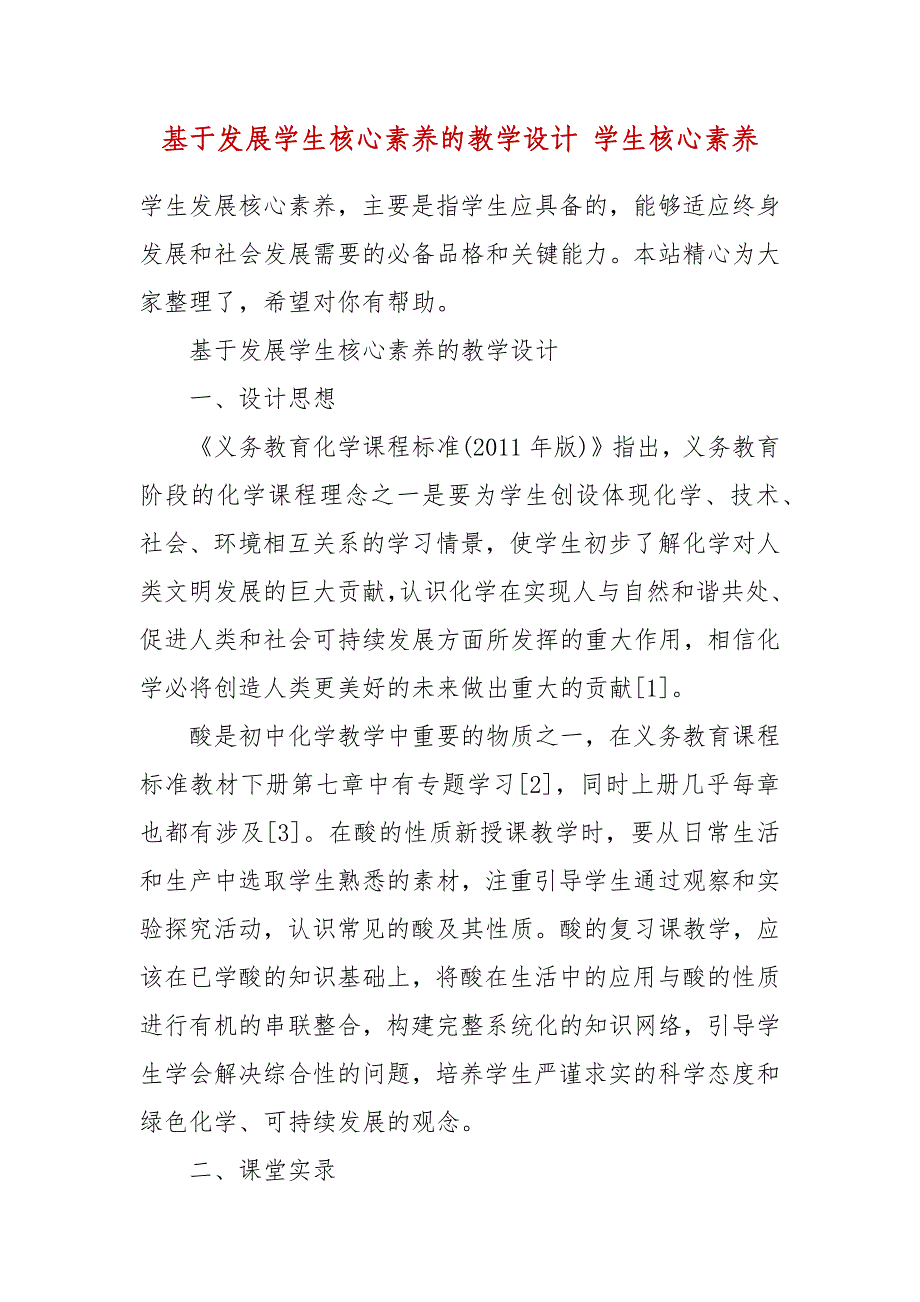 基于发展学生核心素养的教学设计 学生核心素养

学生发展核心素养，主要是指学生应具备的，能够适应终身发展和社会发展需要的必备品格和关键能力。本站精心为大家整理了，希望对你有帮助。

基于发展学生核心素养的教学设计

一、设计思想

《义务教育化学课程标准(2011 年版)》指出，义务教育阶段的化学课程理念之一是要为学生创设体现化学、技术、社会、环境相互关系的学习情景，使学生初步了解化学对人类文明发展的巨大贡献,认识化学在实现人与自然和谐共处、促进人类和社会可持续发展方面所发挥的重大作用，相信化学必将创造人类更美好的未来做出重大的贡献[1]。

酸是初中化学教学中重要的物质之一，在义务教育课程标准教材下册第七章中有专题学习[2]，同时上册几乎每章也都有涉及[3]。在酸的性质新授课教学时，要从日常生活和生产中选取学生熟悉的素材，注重引导学生通过观察和实验探究活动，认识常见的酸及其性质。酸的复习课教学，应该在已学酸的知识基础上，将酸在生活中的应用与酸的性质进行有机的串联整合，构建完整系统化的知识网络，引导学生学会解决综合性的问题，培养学生严谨求实的科学态度和绿色化学、可持续发展的观念。

二、课堂实录